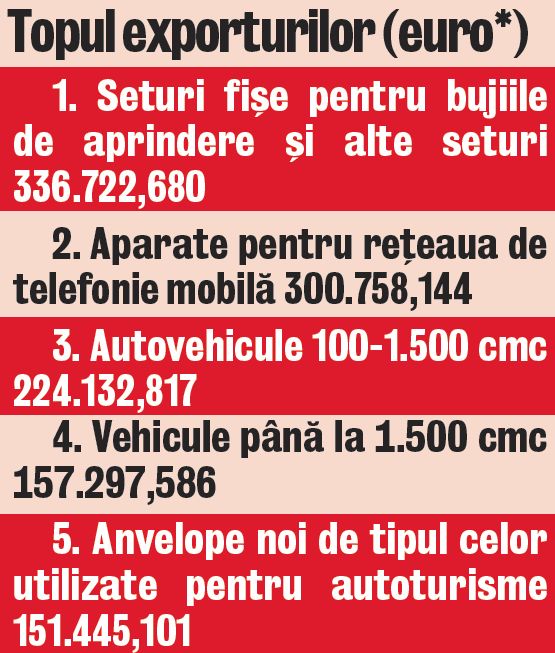 Topul exporturilor (euro*)

1. Seturi fișe pentru bujiile de aprindere și alte seturi 336.722,680

2. Aparate pentru rețeaua de telefonie mobilă 300.758,144

3. Autovehicule 100-1.500 cmc 224.132,817

4. Vehicule până la 1.500 cmc 157.297,586

5. Anvelope noi de tipul celor utilizate pentru autoturisme 151.445,101